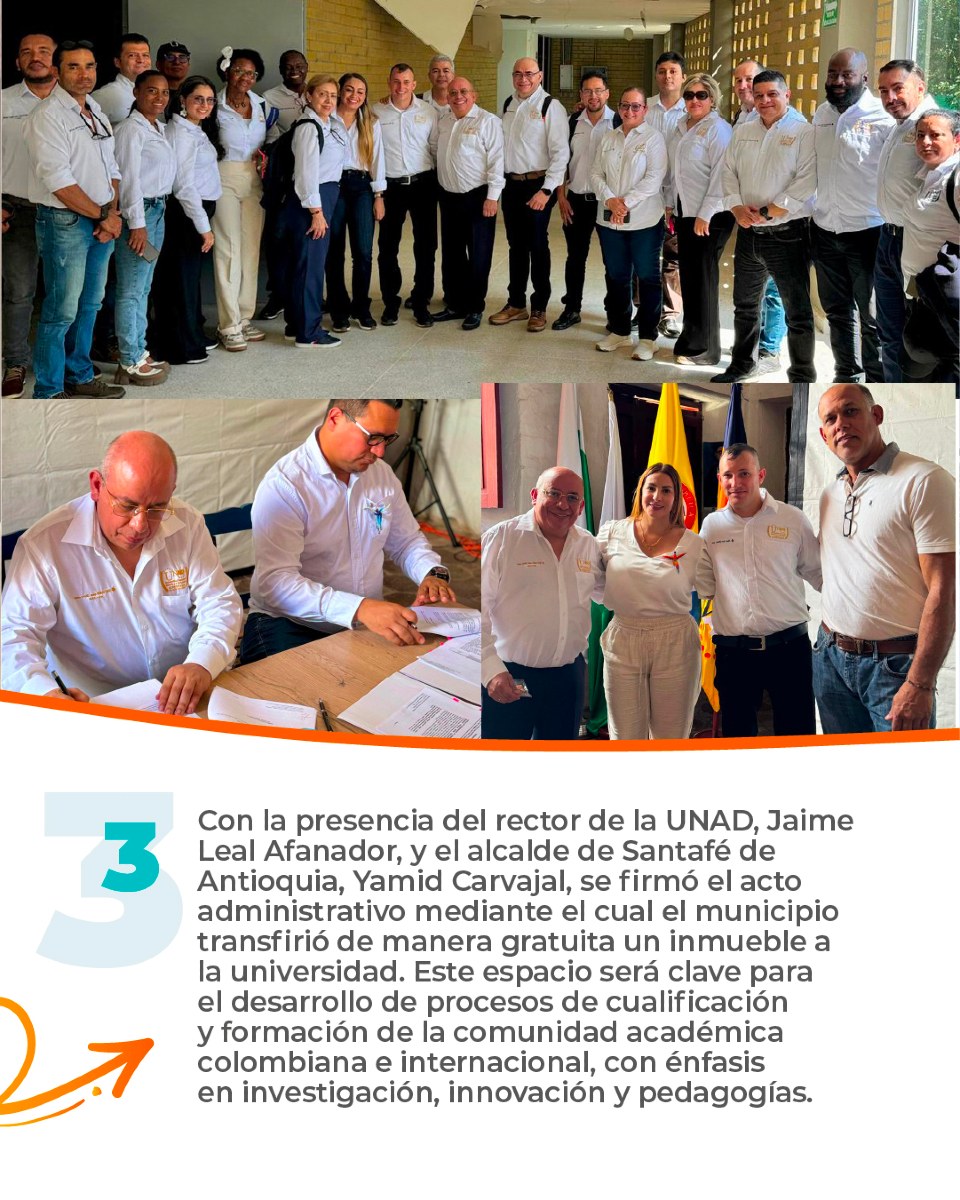 3

Con la presencia del rector de la UNAD, Jaime Leal Afanador, y el alcalde de Santafé de Antioquia, Yamid Carvajal, se firmó el acto administrativo mediante el cual el municipio transfirió de manera gratuita un inmueble a la universidad. Este espacio será clave para el desarrollo de procesos de cualificación y formación de la comunidad académica colombiana e internacional, con énfasis en investigación, innovación y pedagogías.